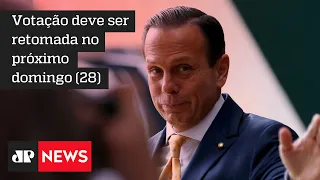 Votação deve ser retomada no próximo domingo (28)

JP NEWS